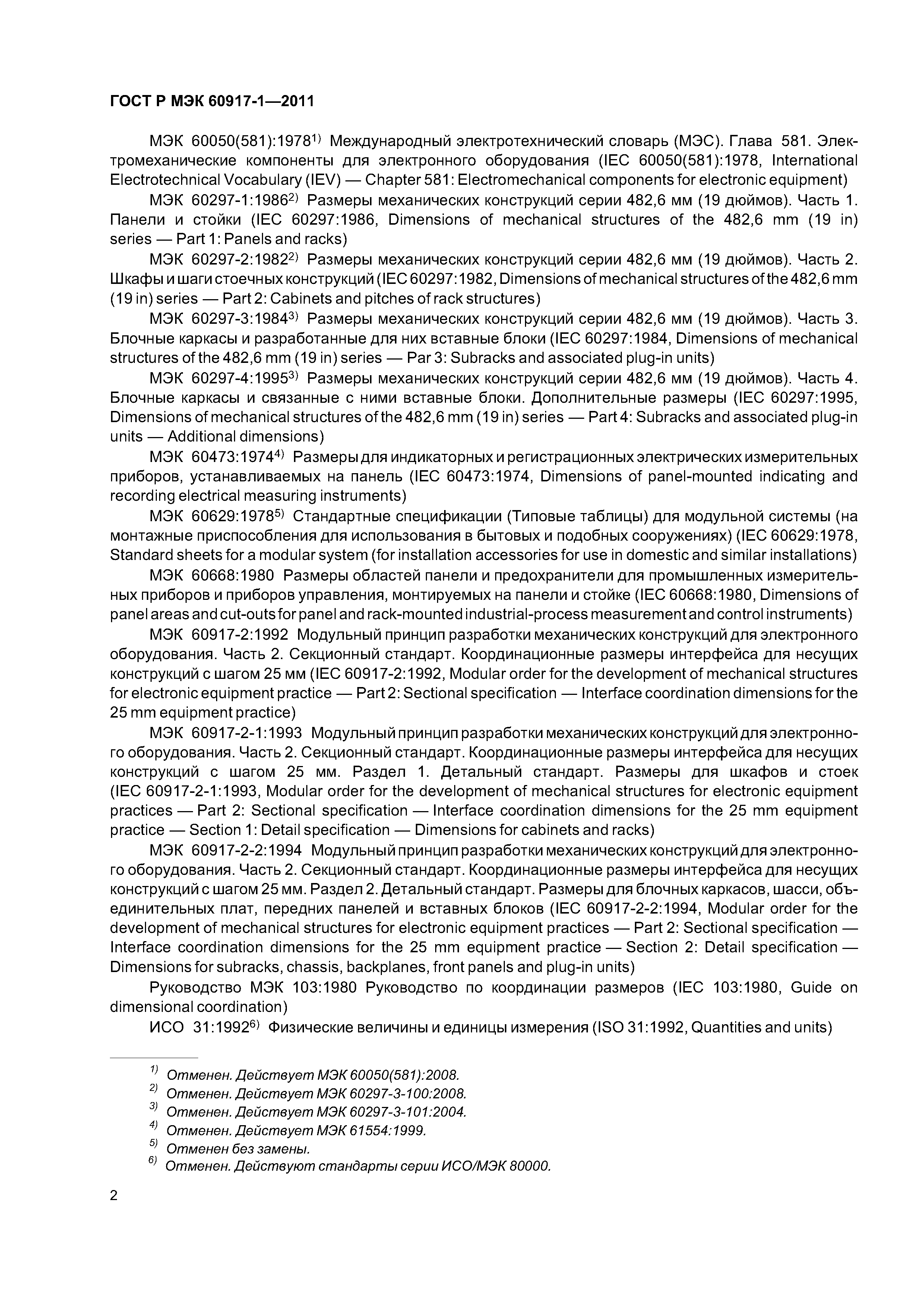 ГОСТ Р МЭК 60917-1—2011

МЭК 60050(581):1978$^{1)}$ Международный электротехнический словарь (МЭС). Глава 581. Электромеханические компоненты для электронного оборудования (IEC 60050(581):1978, International Electrotechnical Vocabulary (IEV) — Chapter 581: Electromechanical components for electronic equipment)

МЭК 60297-1:1986$^{2)}$ Размеры механических конструкций серии 482,6 мм (19 дюймов). Часть 1. Панели и стойки (IEC 60297:1986, Dimensions of mechanical structures of the 482,6 mm (19 in) series — Part 1: Panels and racks)

МЭК 60297-2:1982$^{2)}$ Размеры механических конструкций серии 482,6 мм (19 дюймов). Часть 2. Шкафы и шаги стоечных конструкций (IEC 60297:1982, Dimensions of mechanical structures of the 482,6 mm (19 in) series — Part 2: Cabinets and pitches of rack structures)

МЭК 60297-3:1984$^{3)}$ Размеры механических конструкций серии 482,6 мм (19 дюймов). Часть 3. Блочные каркасы и разработанные для них вставные блоки (IEC 60297:1984, Dimensions of mechanical structures of the 482,6 mm (19 in) series — Par 3: Subracks and associated plug-in units)

МЭК 60297-4:1995$^{3)}$ Размеры механических конструкций серии 482,6 мм (19 дюймов). Часть 4. Блочные каркасы и связанные с ними вставные блоки. Дополнительные размеры (IEC 60297:1995, Dimensions of mechanical structures of the 482,6 mm (19 in) series — Part 4: Subracks and associated plug-in units — Additional dimensions)

МЭК 60473:1974$^{4)}$ Размеры для индикаторных и регистрационных электрических измерительных приборов, устанавливаемых на панель (IEC 60473:1974, Dimensions of panel-mounted indicating and recording electrical measuring instruments)

МЭК 60629:1978$^{5)}$ Стандартные спецификации (Типовые таблицы) для модульной системы (на монтажные приспособления для использования в бытовых и подобных сооружениях) (IEC 60629:1978, Standard sheets for a modular system (for installation accessories for use in domestic and similar installations)

МЭК 60668:1980 Размеры областей панели и предохранители для промышленных измерительных приборов и приборов управления, монтируемых на панели и стойке (IEC 60668:1980, Dimensions of panel areas and cut-outs for panel and rack-mounted industrial-process measurement and control instruments)

МЭК 60917-2:1992 Модульный принцип разработки механических конструкций для электронного оборудования. Часть 2. Секционный стандарт. Координационные размеры интерфейса для несущих конструкций с шагом 25 мм (IEC 60917-2:1992, Modular order for the development of mechanical structures for electronic equipment practice — Part 2: Sectional specification — Interface coordination dimensions for the 25 mm equipment practice)

МЭК 60917-2-1:1993 Модульный принцип разработки механических конструкций для электронного оборудования. Часть 2. Секционный стандарт. Координационные размеры интерфейса для несущих конструкций с шагом 25 мм. Раздел 1. Детальный стандарт. Размеры для шкафов и стоек (IEC 60917-2-1:1993, Modular order for the development of mechanical structures for electronic equipment practices — Part 2: Sectional specification — Interface coordination dimensions for the 25 mm equipment practice — Section 1: Detail specification — Dimensions for cabinets and racks)

МЭК 60917-2-2:1994 Модульный принцип разработки механических конструкций для электронного оборудования. Часть 2. Секционный стандарт. Координационные размеры интерфейса для несущих конструкций с шагом 25 мм. Раздел 2. Детальный стандарт. Размеры для блочных каркасов, шасси, объединительных плат, передних панелей и вставных блоков (IEC 60917-2-2:1994, Modular order for the development of mechanical structures for electronic equipment practices — Part 2: Sectional specification — Interface coordination dimensions for the 25 mm equipment practice — Section 2: Detail specification — Dimensions for subracks, chassis, backplanes, front panels and plug-in units)

Руководство МЭК 103:1980 Руководство по координации размеров (IEC 103:1980, Guide on dimensional coordination)

ИСО 31:1992$^{6)}$ Физические величины и единицы измерения (ISO 31:1992, Quantities and units)

$^{1)}$ Отменен. Действует МЭК 60050(581):2008.
$^{2)}$ Отменен. Действует МЭК 60297-3-100:2008.
$^{3)}$ Отменен. Действует МЭК 60297-3-101:2004.
$^{4)}$ Отменен. Действует МЭК 61554:1999.
$^{5)}$ Отменен без замены.
$^{6)}$ Отменен. Действуют стандарты серии ИСО/МЭК 80000.

2